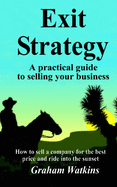 Exit Strategy

A practical guide to selling your business

How to sell a company for the best price and ride into the sunset

Graham Watkins